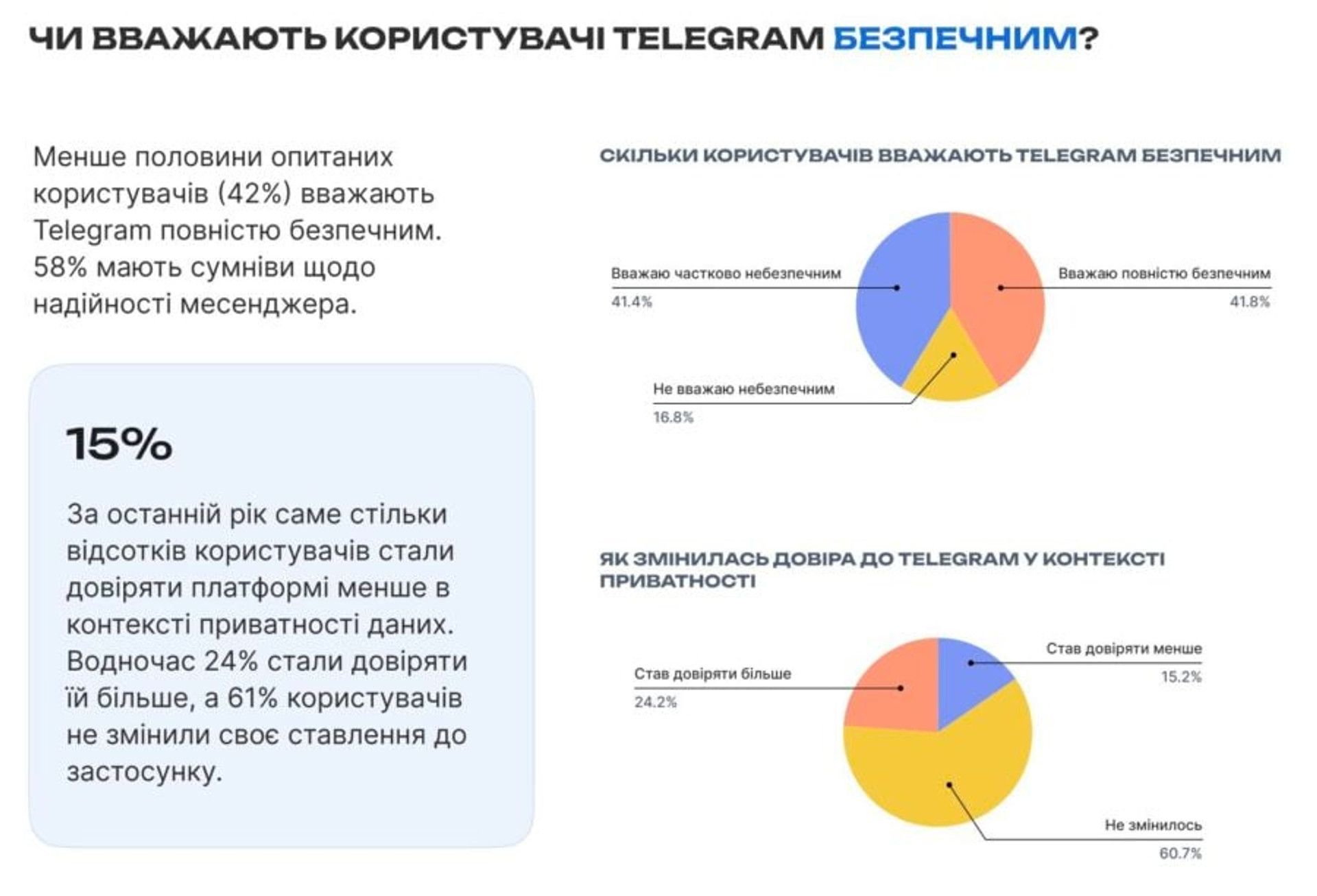 ЧИ ВВАЖАЮТЬ КОРИСТУВАЧІ TELEGRAM БЕЗПЕЧНИМ?

Менше половини опитаних користувачів (42%) вважають Telegram повністю безпечним. 58% мають сумніви щодо надійності месенджера.

15%

За останній рік саме стільки відсотків користувачів стали довіряти платформі менше в контексті приватності даних. Водночас 24% стали довіряти їй більше, а 61% користувачів не змінили своє ставлення до застосунку.

СКІЛЬКИ КОРИСТУВАЧІВ ВВАЖАЮТЬ TELEGRAM БЕЗПЕЧНИМ

Вважаю частково небезпечним
41.4%

Вважаю повністю безпечним
41.8%

Не вважаю небезпечним
16.8%

ЯК ЗМІНИЛАСЬ ДОВІРА ДО TELEGRAM У КОНТЕКСТІ ПРИВАТНОСТІ

Став довіряти більше
24.2%

Став довіряти менше
15.2%

Не змінилось
60.7%